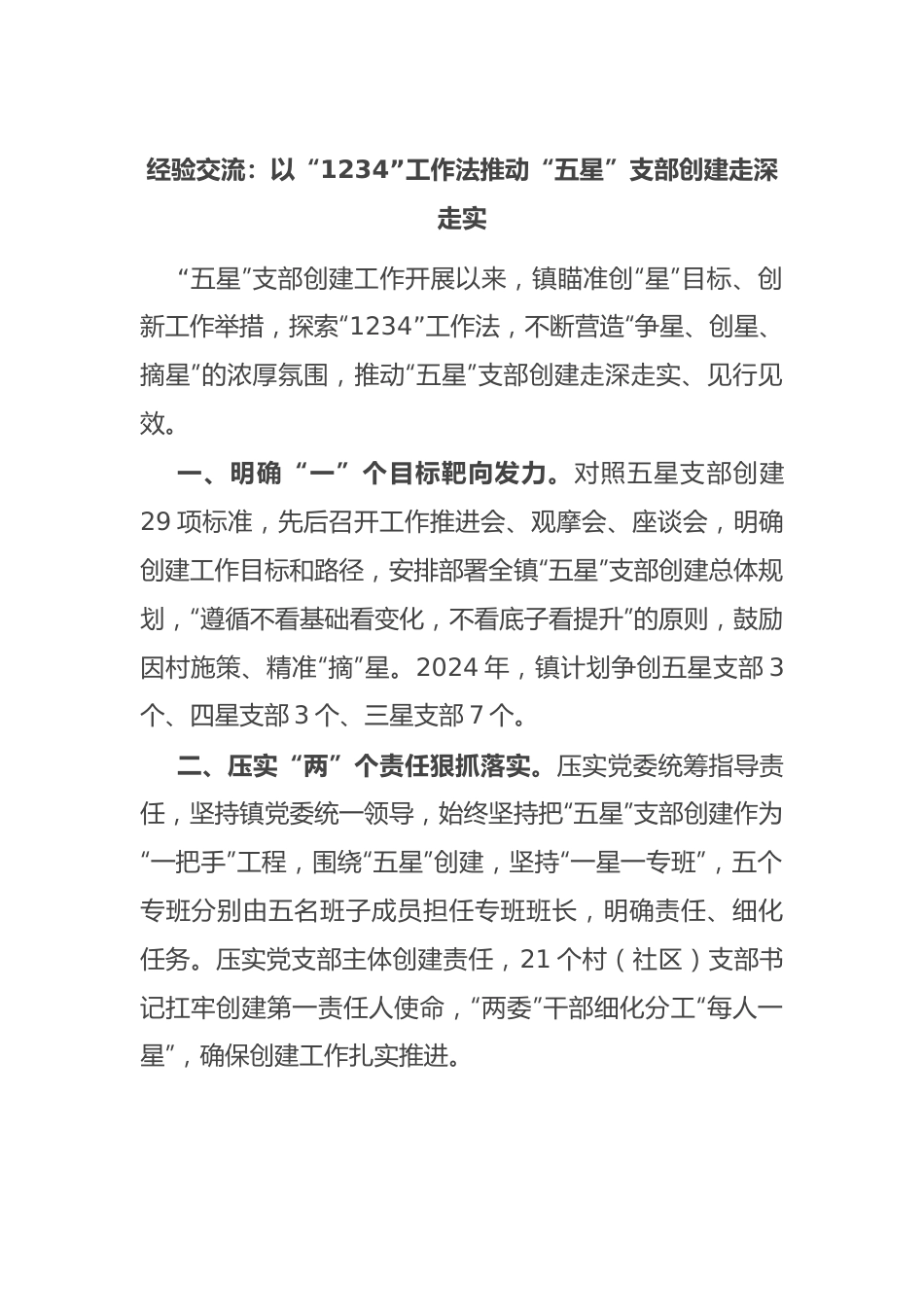 经验交流：以“1234”工作法推动“五星”支部创建走深走实

“五星”支部创建工作开展以来，镇瞄准创“星”目标、创新工作举措，探索“1234”工作法，不断营造“争星、创星、摘星”的浓厚氛围，推动“五星”支部创建走深走实、见行见效。

一、明确“一”个目标靶向发力。对照五星支部创建29项标准，先后召开工作推进会、观摩会、座谈会，明确创建工作目标和路径，安排部署全镇“五星”支部创建总体规划，“遵循不看基础看变化，不看底子看提升”的原则，鼓励因村施策、精准“摘”星。2024年，镇计划争创五星支部3个、四星支部3个、三星支部7个。

二、压实“两”个责任狠抓落实。压实党委统筹指导责任，坚持镇党委统一领导，始终坚持把“五星”支部创建作为“一把手”工程，围绕“五星”创建，坚持“一星一专班”，五个专班分别由五名班子成员担任专班班长，明确责任、细化任务。压实党支部主体创建责任，21个村（社区）支部书记扛牢创建第一责任人使命，“两委”干部细化分工“每人一星”，确保创建工作扎实推进。